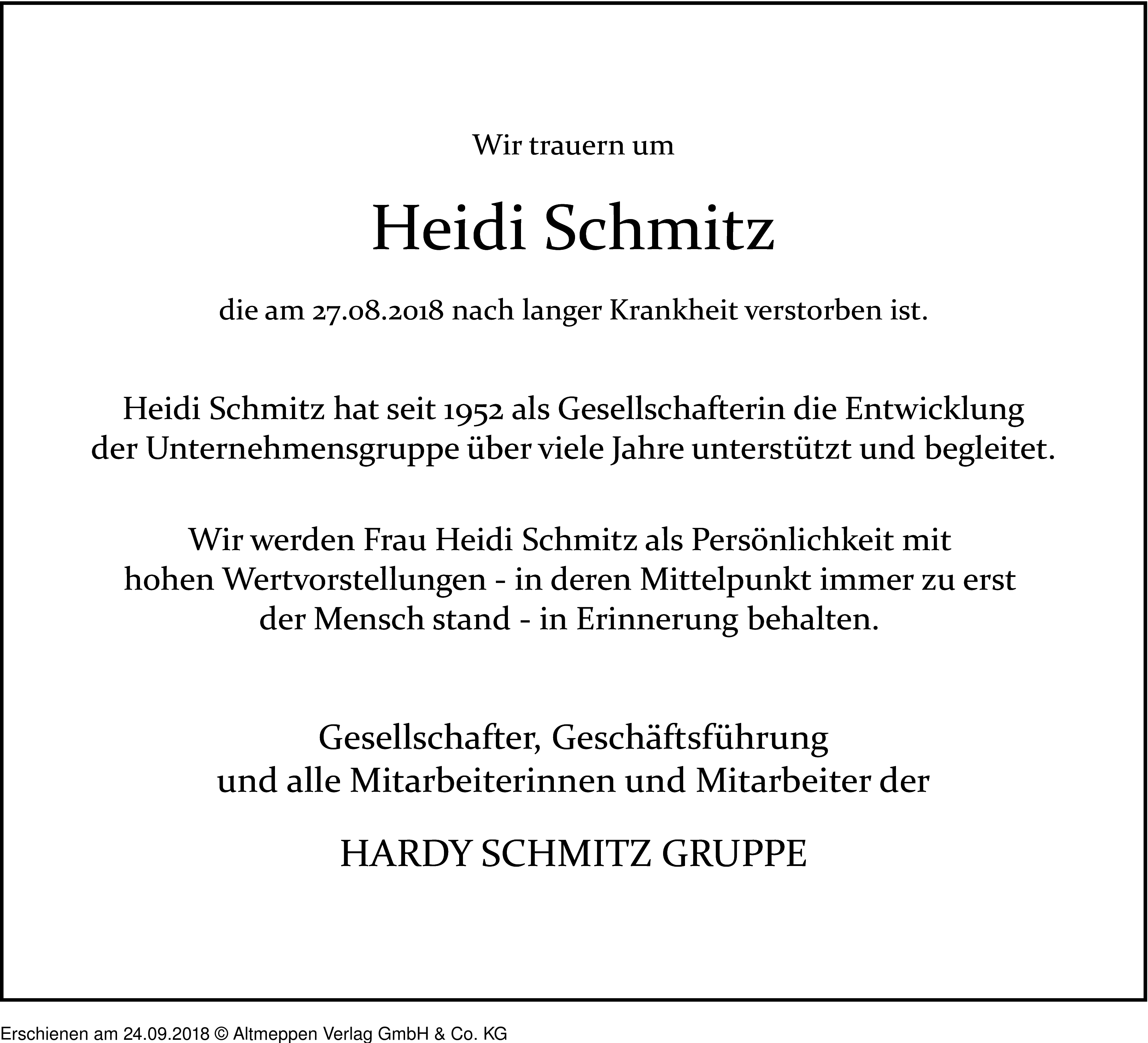 Wir trauern um

Heidi Schmitz

die am 27.08.2018 nach langer Krankheit verstorben ist.

Heidi Schmitz hat seit 1952 als Gesellschafterin die Entwicklung der Unternehmensgruppe über viele Jahre unterstützt und begleitet.

Wir werden Frau Heidi Schmitz als Persönlichkeit mit hohen Wertvorstellungen - in deren Mittelpunkt immer zu erst der Mensch stand - in Erinnerung behalten.

Gesellschafter, Geschäftsführung und alle Mitarbeiterinnen und Mitarbeiter der

HARDY SCHMITZ GRUPPE

Erschienen am 24.09.2018 © Altmeppen Verlag GmbH & Co. KG